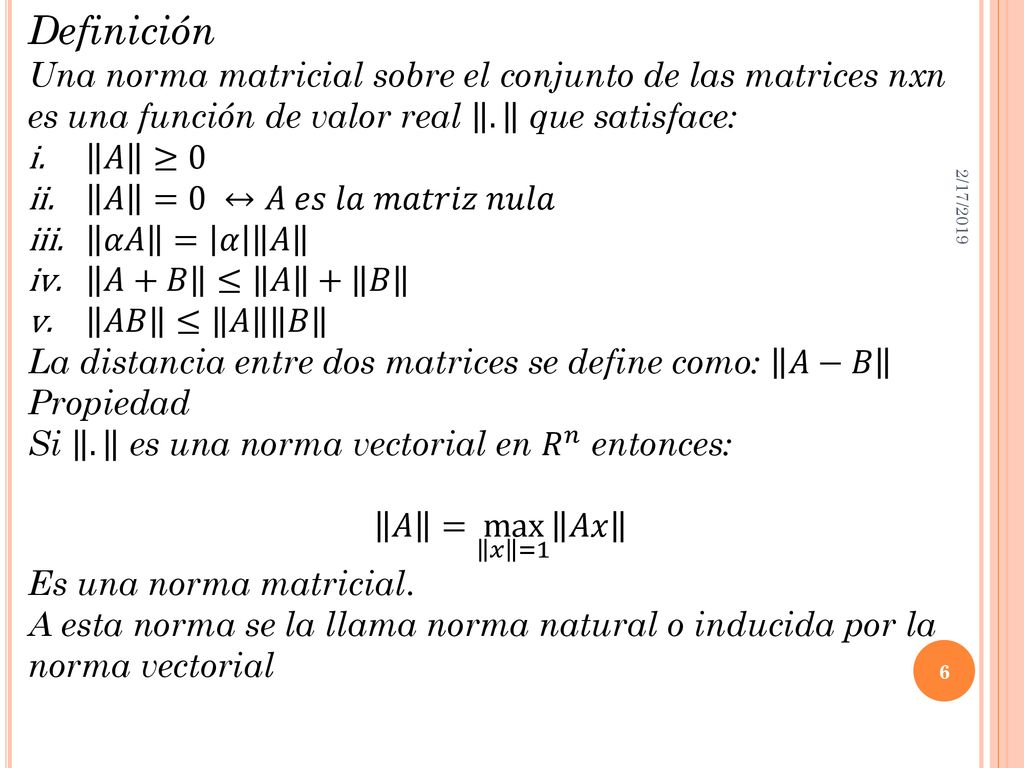 Definición

Una norma matricial sobre el conjunto de las matrices nxn es una función de valor real $\|.\|$ que satisface:

i. $\|A\| \geq 0$

ii. $\|A\| = 0 \leftrightarrow A$ es la matriz nula

iii. $\|\alpha A\| = |\alpha|\|A\|$

iv. $\|A + B\| \leq \|A\| + \|B\|$

v. $\|AB\| \leq \|A\|\|B\|$

La distancia entre dos matrices se define como: $\|A - B\|$

Propiedad

Si $\|.\|$ es una norma vectorial en $R^n$ entonces:

$\|A\| = \max_{\|x\|=1} \|Ax\|$

Es una norma matricial.

A esta norma se la llama norma natural o inducida por la norma vectorial

2/17/2019

6